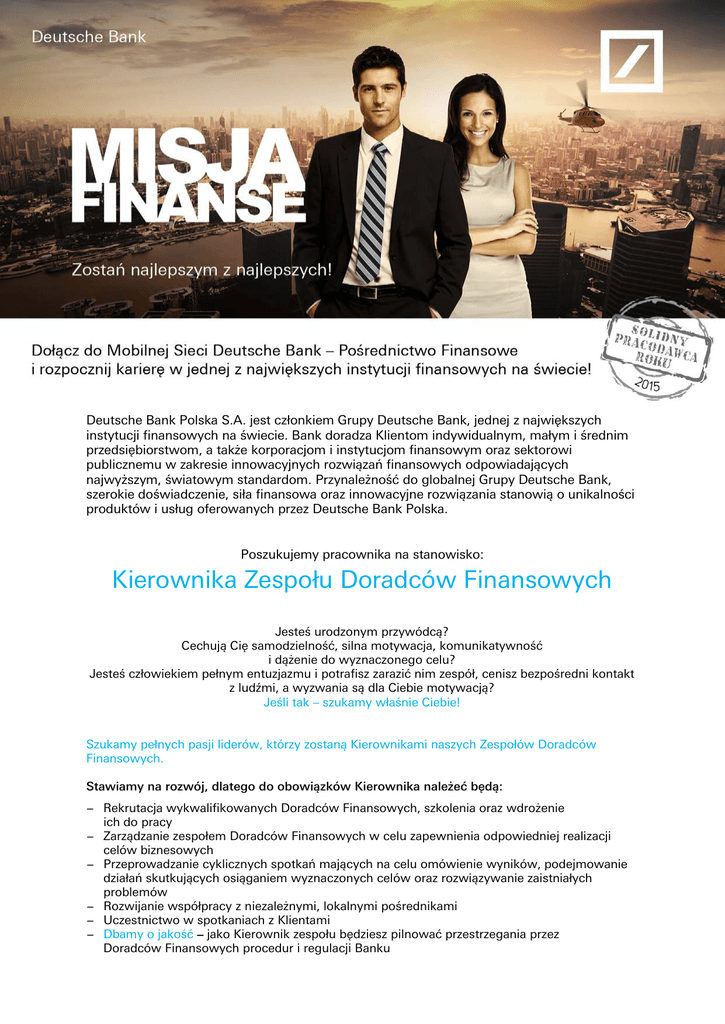 Deutsche Bank

MISJA FINANSE

Zostań najlepszym z najlepszych!

SOLIDNY PRACODAWCA ROKU 2015

Dołącz do Mobilnej Sieci Deutsche Bank – Pośrednictwo Finansowe i rozpocznij karierę w jednej z największych instytucji finansowych na świecie!

Deutsche Bank Polska S.A. jest członkiem Grupy Deutsche Bank, jednej z największych instytucji finansowych na świecie. Bank doradza Klientom indywidualnym, małym i średnim przedsiębiorstwom, a także korporacjom i instytucjom finansowym oraz sektorowi publicznemu w zakresie innowacyjnych rozwiązań finansowych odpowiadających najwyższym, światowym standardom. Przynależność do globalnej Grupy Deutsche Bank, szerokie doświadczenie, siła finansowa oraz innowacyjne rozwiązania stanowią o unikalności produktów i usług oferowanych przez Deutsche Bank Polska.

Poszukujemy pracownika na stanowisko:

Kierownika Zespołu Doradców Finansowych

Jesteś urodzonym przywódcą?
Cechują Cię samodzielność, silna motywacja, komunikatywność i dążenie do wyznaczonego celu?
Jesteś człowiekiem pełnym entuzjazmu i potrafisz zarazić nim zespół, cenisz bezpośredni kontakt z ludźmi, a wyzwania są dla Ciebie motywacją?
Jeśli tak – szukamy właśnie Ciebie!

Szukamy pełnych pasji liderów, którzy zostaną Kierownikami naszych Zespołów Doradców Finansowych.

Stawiamy na rozwój, dlatego do obowiązków Kierownika należeć będą:

– Rekrutacja wykwalifikowanych Doradców Finansowych, szkolenia oraz wdrożenie ich do pracy
– Zarządzanie zespołem Doradców Finansowych w celu zapewnienia odpowiedniej realizacji celów biznesowych
– Przeprowadzanie cyklicznych spotkań mających na celu omówienie wyników, podejmowanie działań skutkujących osiąganiem wyznaczonych celów oraz rozwiązywanie zaistniałych problemów
– Rozwijanie współpracy z niezależnymi, lokalnymi pośrednikami
– Uczestnictwo w spotkaniach z Klientami
– Dbamy o jakość – jako Kierownik zespołu będziesz pilnować przestrzegania przez Doradców Finansowych procedur i regulacji Banku